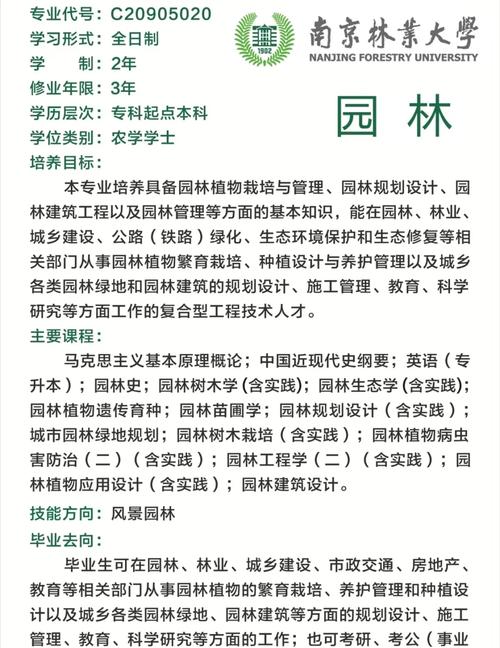 专业代号：C20905020
学习形式：全日制
学　　制：2年
修业年限：3年
学历层次：专科起点本科
学位类别：农学学士

1902
南京林業大學
NANJING FORESTRY UNIVERSITY

园 林

培养目标：
本专业培养具备园林植物栽培与管理、园林规划设计、园林建筑工程以及园林管理等方面的基本知识，能在园林、林业、城乡建设、公路（铁路）绿化、生态环境保护和生态修复等相关部门从事园林植物繁育栽培、种植设计与养护管理以及城乡各类园林绿地和园林建筑的规划设计、施工管理、教育、科学研究等方面工作的复合型工程技术人才。
主要课程：
马克思主义基本原理概论；中国近现代史纲要；英语（专升本）；园林史；园林树木学(含实践)；园林生态学(含实践)；园林植物遗传育种；园林苗圃学；园林规划设计（含实践）；城市园林绿地规划；园林树木栽培（含实践）；园林植物病虫害防治（二）（含实践）；园林工程学（二）（含实践）；园林植物应用设计（含实践）；园林建筑设计。
技能方向：风景园林
毕业去向：
毕业生可在园林、林业、城乡建设、市政交通、房地产、教育等相关部门从事园林植物的繁育栽培、养护管理和种植设计以及城乡各类园林绿地、园林建筑等方面的规划设计、施工管理、教育、科学研究等方面的工作；也可考研、考公（事业